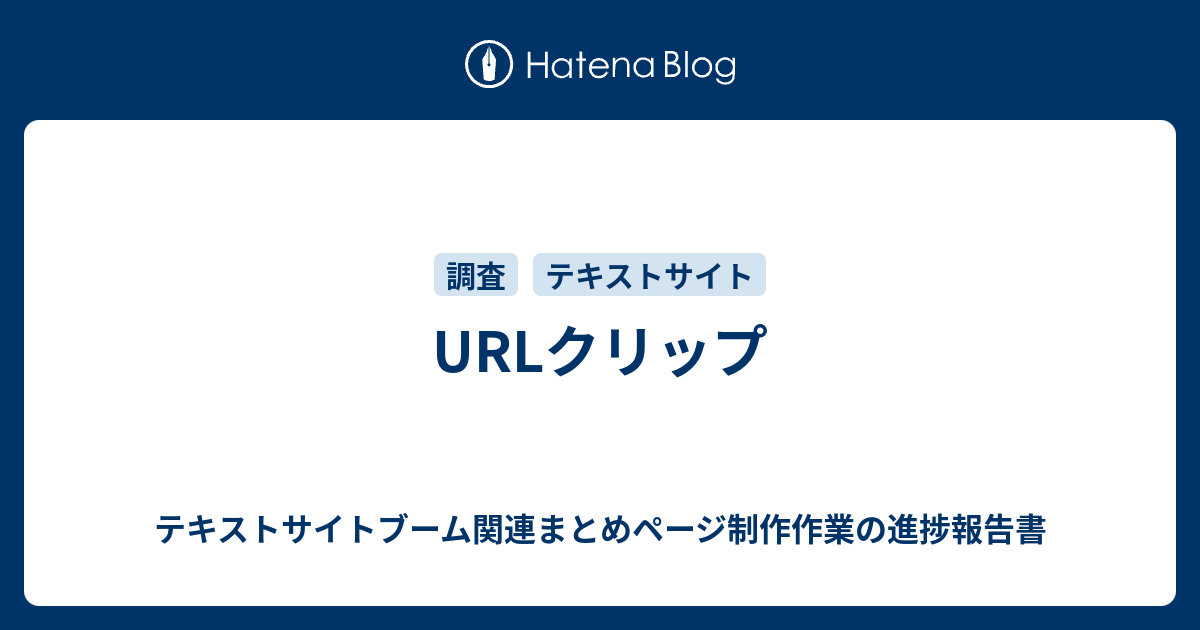 Hatena Blog

調査 テキストサイト

URLクリップ

テキストサイトブーム関連まとめページ制作作業の進捗報告書